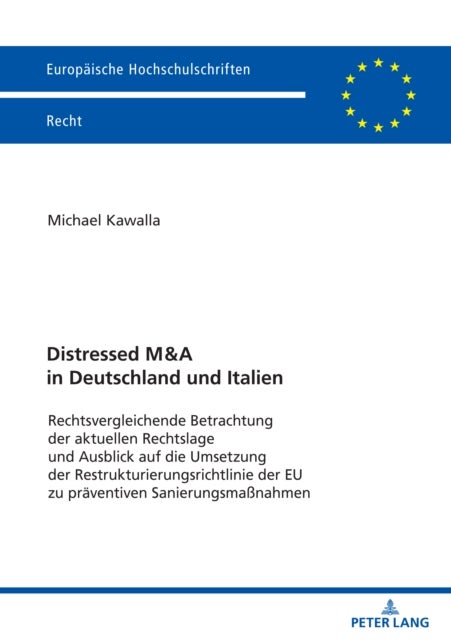 Europäische Hochschulschriften

Recht

Michael Kawalla

Distressed M&A in Deutschland und Italien

Rechtsvergleichende Betrachtung der aktuellen Rechtslage und Ausblick auf die Umsetzung der Restrukturierungsrichtlinie der EU zu präventiven Sanierungsmaßnahmen

PETER LANG